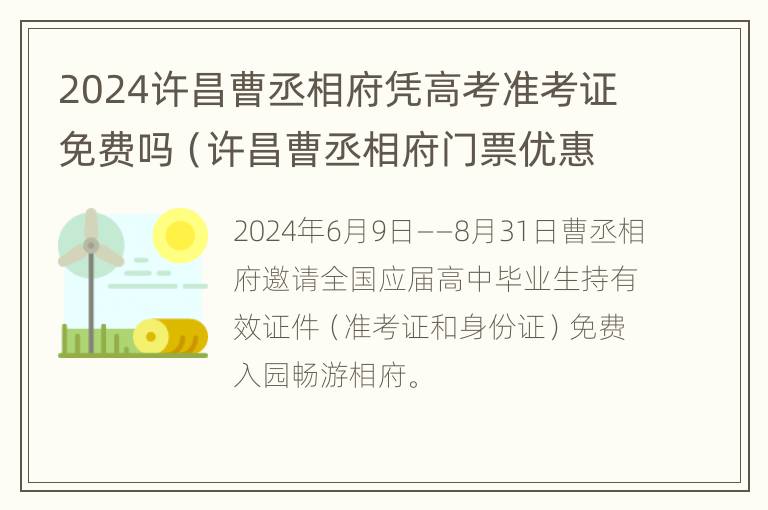 2024许昌曹丞相府凭高考准考证免费吗（许昌曹丞相府门票优惠

2024年6月9日——8月31日曹丞相府邀请全国应届高中毕业生持有效证件（准考证和身份证）免费入园畅游相府。